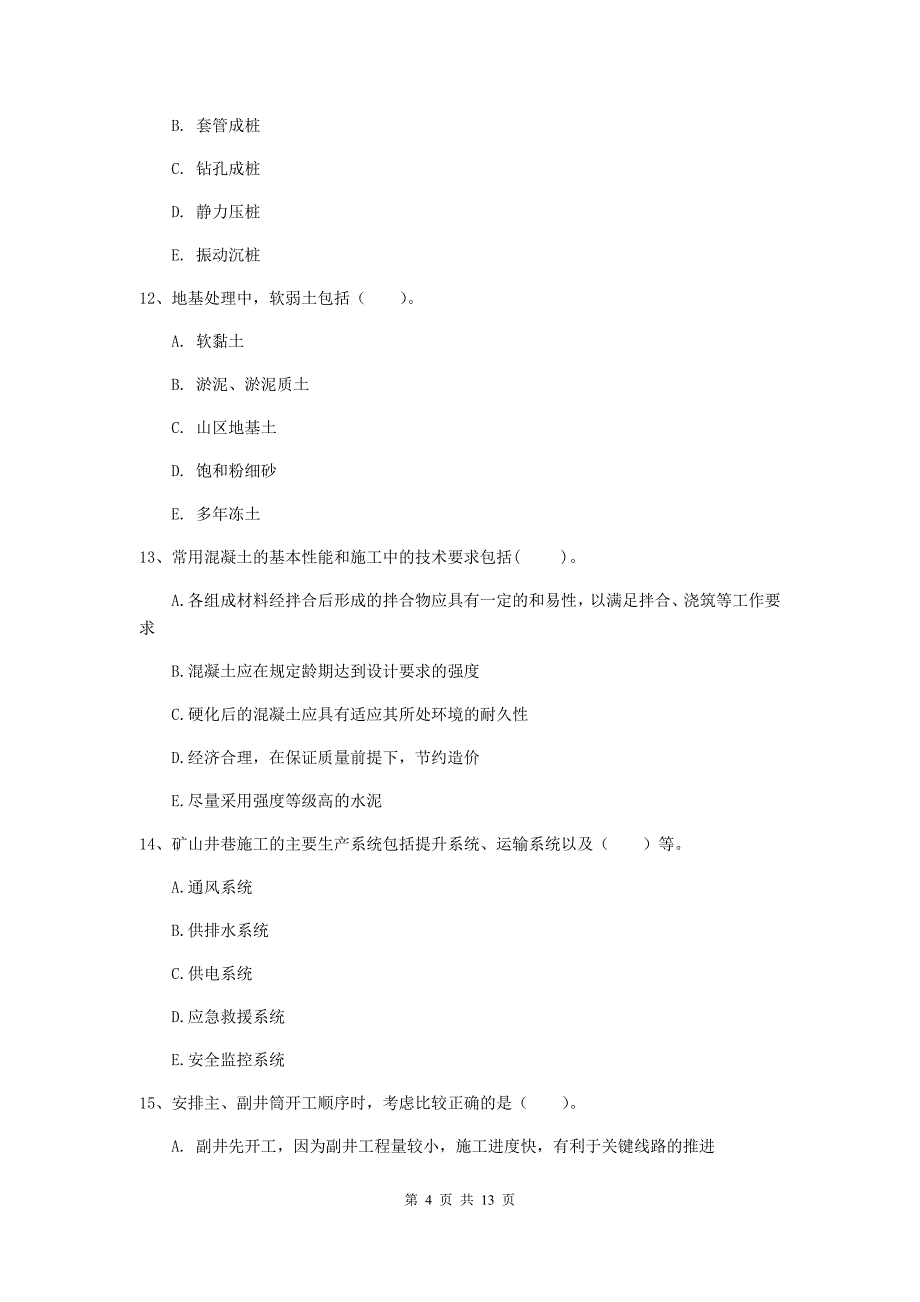 B. 套管成桩

C. 钻孔成桩

D. 静力压桩

E. 振动沉桩

12、地基处理中，软弱土包括（　　）。

A. 软黏土

B. 淤泥、淤泥质土

C. 山区地基土

D. 饱和粉细砂

E. 多年冻土

13、常用混凝土的基本性能和施工中的技术要求包括(　　)。

A.各组成材料经拌合后形成的拌合物应具有一定的和易性，以满足拌合、浇筑等工作要求

B.混凝土应在规定龄期达到设计要求的强度

C.硬化后的混凝土应具有适应其所处环境的耐久性

D.经济合理，在保证质量前提下，节约造价

E.尽量采用强度等级高的水泥

14、矿山井巷施工的主要生产系统包括提升系统、运输系统以及（　　）等。

A.通风系统

B.供排水系统

C.供电系统

D.应急救援系统

E.安全监控系统

15、安排主、副井筒开工顺序时，考虑比较正确的是（　　）。

A. 副井先开工，因为副井工程量较小，施工进度快，有利于关键线路的推进

第 4 页 共 13 页